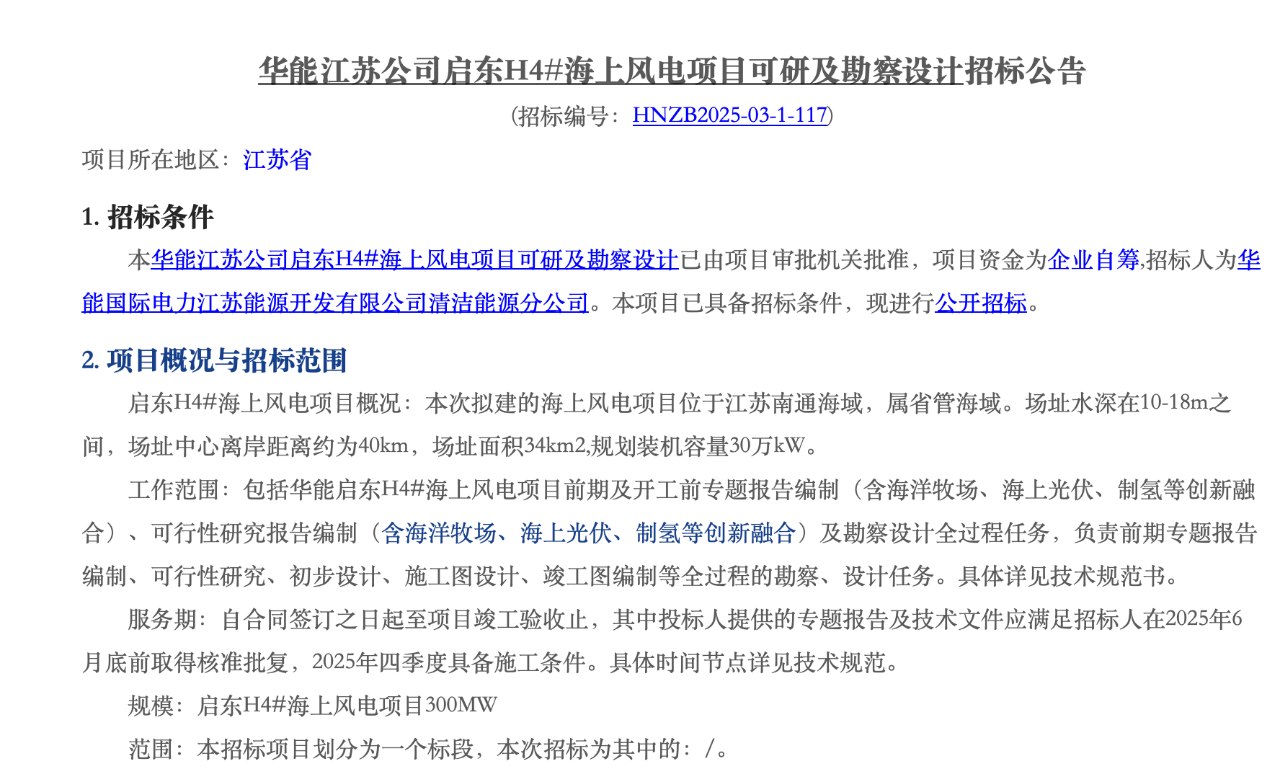 华能江苏公司启东H4#海上风电项目可研及勘察设计招标公告

(招标编号：HNZB2025-03-1-117)

项目所在地区：江苏省

1. 招标条件

本华能江苏公司启东H4#海上风电项目可研及勘察设计已由项目审批机关批准，项目资金为企业自筹,招标人为华能国际电力江苏能源开发有限公司清洁能源分公司。本项目已具备招标条件，现进行公开招标。

2. 项目概况与招标范围

启东H4#海上风电项目概况：本次拟建的海上风电项目位于江苏南通海域，属省管海域。场址水深在10-18m之间，场址中心离岸距离约为40km，场址面积34km2,规划装机容量30万kW。

工作范围：包括华能启东H4#海上风电项目前期及开工前专题报告编制（含海洋牧场、海上光伏、制氢等创新融合）、可行性研究报告编制（含海洋牧场、海上光伏、制氢等创新融合）及勘察设计全过程任务，负责前期专题报告编制、可行性研究、初步设计、施工图设计、竣工图编制等全过程的勘察、设计任务。具体详见技术规范书。

服务期：自合同签订之日起至项目竣工验收止，其中投标人提供的专题报告及技术文件应满足招标人在2025年6月底前取得核准批复，2025年四季度具备施工条件。具体时间节点详见技术规范。

规模：启东H4#海上风电项目300MW

范围：本招标项目划分为一个标段，本次招标为其中的：/。